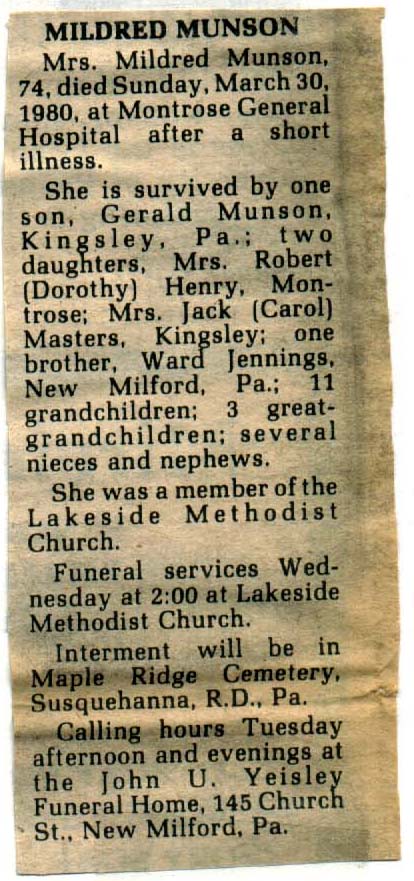 MILDRED MUNSON

Mrs. Mildred Munson, 74, died Sunday, March 30, 1980, at Montrose General Hospital after a short illness.

She is survived by one son, Gerald Munson, Kingsley, Pa.; two daughters, Mrs. Robert (Dorothy) Henry, Montrose; Mrs. Jack (Carol) Masters, Kingsley; one brother, Ward Jennings, New Milford, Pa.; 11 grandchildren; 3 great-grandchildren; several nieces and nephews.

She was a member of the Lakeside Methodist Church.

Funeral services Wednesday at 2:00 at Lakeside Methodist Church.

Interment will be in Maple Ridge Cemetery, Susquehanna, R.D., Pa.

Calling hours Tuesday afternoon and evenings at the John U. Yeisley Funeral Home, 145 Church St., New Milford, Pa.